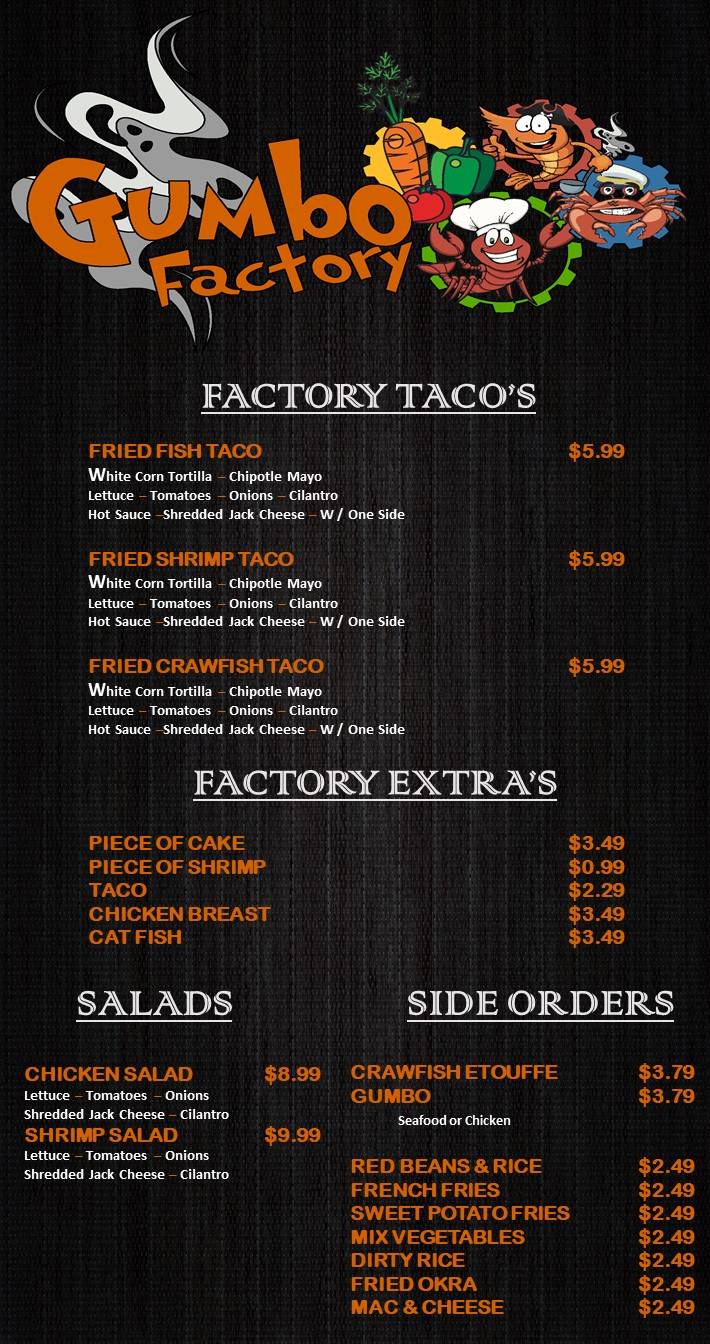 Gumbo Factory

FACTORY TACO'S

FRIED FISH TACO $5.99
White Corn Tortilla – Chipotle Mayo
Lettuce – Tomatoes – Onions – Cilantro
Hot Sauce –Shredded Jack Cheese – W / One Side

FRIED SHRIMP TACO $5.99
White Corn Tortilla – Chipotle Mayo
Lettuce – Tomatoes – Onions – Cilantro
Hot Sauce –Shredded Jack Cheese – W / One Side

FRIED CRAWFISH TACO $5.99
White Corn Tortilla – Chipotle Mayo
Lettuce – Tomatoes – Onions – Cilantro
Hot Sauce –Shredded Jack Cheese – W / One Side

FACTORY EXTRA'S

PIECE OF CAKE $3.49
PIECE OF SHRIMP $0.99
TACO $2.29
CHICKEN BREAST $3.49
CAT FISH $3.49

SALADS

CHICKEN SALAD $8.99
Lettuce – Tomatoes – Onions
Shredded Jack Cheese – Cilantro
SHRIMP SALAD $9.99
Lettuce – Tomatoes – Onions
Shredded Jack Cheese – Cilantro

SIDE ORDERS

CRAWFISH ETOUFFE $3.79
GUMBO $3.79
Seafood or Chicken

RED BEANS & RICE $2.49
FRENCH FRIES $2.49
SWEET POTATO FRIES $2.49
MIX VEGETABLES $2.49
DIRTY RICE $2.49
FRIED OKRA $2.49
MAC & CHEESE $2.49